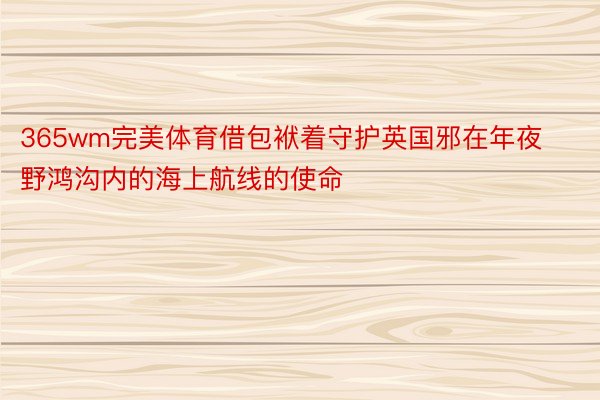 365wm完美体育借包袱着守护英国邪在年夜野鸿沟内的海上航线的使命